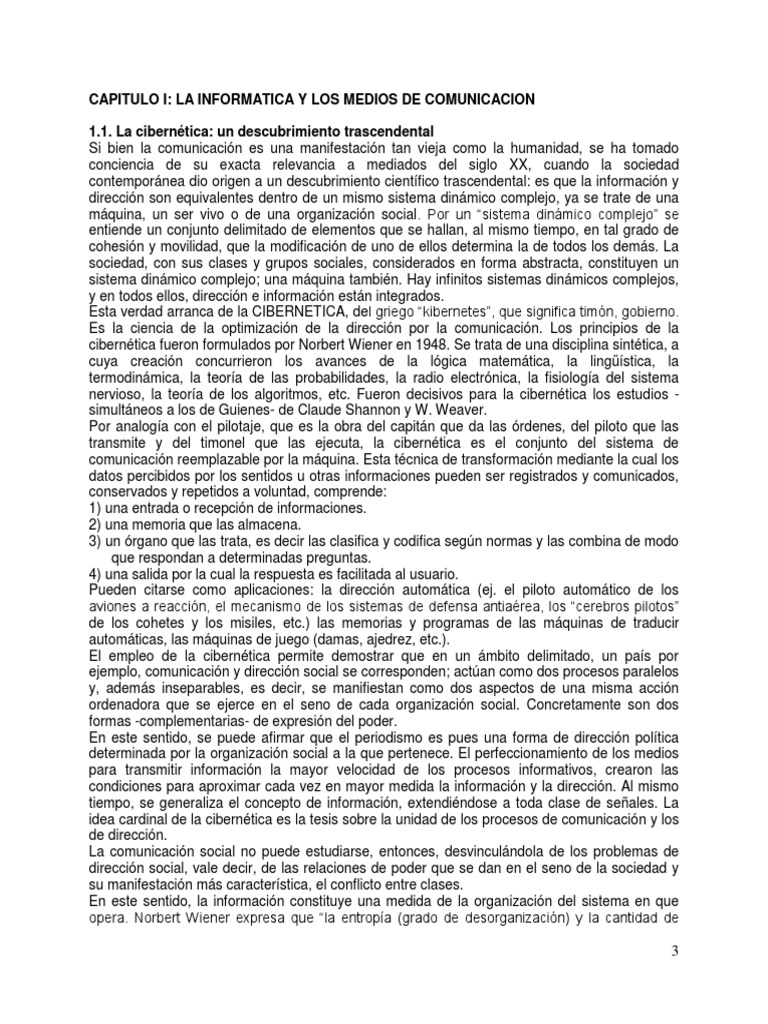 CAPITULO I: LA INFORMATICA Y LOS MEDIOS DE COMUNICACION

1.1. La cibernética: un descubrimiento trascendental
Si bien la comunicación es una manifestación tan vieja como la humanidad, se ha tomado conciencia de su exacta relevancia a mediados del siglo XX, cuando la sociedad contemporánea dio origen a un descubrimiento científico trascendental: es que la información y dirección son equivalentes dentro de un mismo sistema dinámico complejo, ya se trate de una máquina, un ser vivo o de una organización social. Por un "sistema dinámico complejo" se entiende un conjunto delimitado de elementos que se hallan, al mismo tiempo, en tal grado de cohesión y movilidad, que la modificación de uno de ellos determina la de todos los demás. La sociedad, con sus clases y grupos sociales, considerados en forma abstracta, constituyen un sistema dinámico complejo; una máquina también. Hay infinitos sistemas dinámicos complejos, y en todos ellos, dirección e información están integrados.
Esta verdad arranca de la CIBERNETICA, del griego "kibernetes", que significa timón, gobierno. Es la ciencia de la optimización de la dirección por la comunicación. Los principios de la cibernética fueron formulados por Norbert Wiener en 1948. Se trata de una disciplina sintética, a cuya creación concurrieron los avances de la lógica matemática, la lingüística, la termodinámica, la teoría de las probabilidades, la radio electrónica, la fisiología del sistema nervioso, la teoría de los algoritmos, etc. Fueron decisivos para la cibernética los estudios -simultáneos a los de Guienes- de Claude Shannon y W. Weaver.
Por analogía con el pilotaje, que es la obra del capitán que da las órdenes, del piloto que las transmite y del timonel que las ejecuta, la cibernética es el conjunto del sistema de comunicación reemplazable por la máquina. Esta técnica de transformación mediante la cual los datos percibidos por los sentidos u otras informaciones pueden ser registrados y comunicados, conservados y repetidos a voluntad, comprende:
1) una entrada o recepción de informaciones.
2) una memoria que las almacena.
3) un órgano que las trata, es decir las clasifica y codifica según normas y las combina de modo que respondan a determinadas preguntas.
4) una salida por la cual la respuesta es facilitada al usuario.
Pueden citarse como aplicaciones: la dirección automática (ej. el piloto automático de los aviones a reacción, el mecanismo de los sistemas de defensa antiaérea, los "cerebros pilotos" de los cohetes y los misiles, etc.) las memorias y programas de las máquinas de traducir automáticas, las máquinas de juego (damas, ajedrez, etc.).
El empleo de la cibernética permite demostrar que en un ámbito delimitado, un país por ejemplo, comunicación y dirección social se corresponden; actúan como dos procesos paralelos y, además inseparables, es decir, se manifiestan como dos aspectos de una misma acción ordenadora que se ejerce en el seno de cada organización social. Concretamente son dos formas -complementarias- de expresión del poder.
En este sentido, se puede afirmar que el periodismo es pues una forma de dirección política determinada por la organización social a la que pertenece. El perfeccionamiento de los medios para transmitir información la mayor velocidad de los procesos informativos, crearon las condiciones para aproximar cada vez en mayor medida la información y la dirección. Al mismo tiempo, se generaliza el concepto de información, extendiéndose a toda clase de señales. La idea cardinal de la cibernética es la tesis sobre la unidad de los procesos de comunicación y los de dirección.
La comunicación social no puede estudiarse, entonces, desvinculándola de los problemas de dirección social, vale decir, de las relaciones de poder que se dan en el seno de la sociedad y su manifestación más característica, el conflicto entre clases.
En este sentido, la información constituye una medida de la organización del sistema en que opera. Norbert Wiener expresa que "la entropía (grado de desorganización) y la cantidad de

3